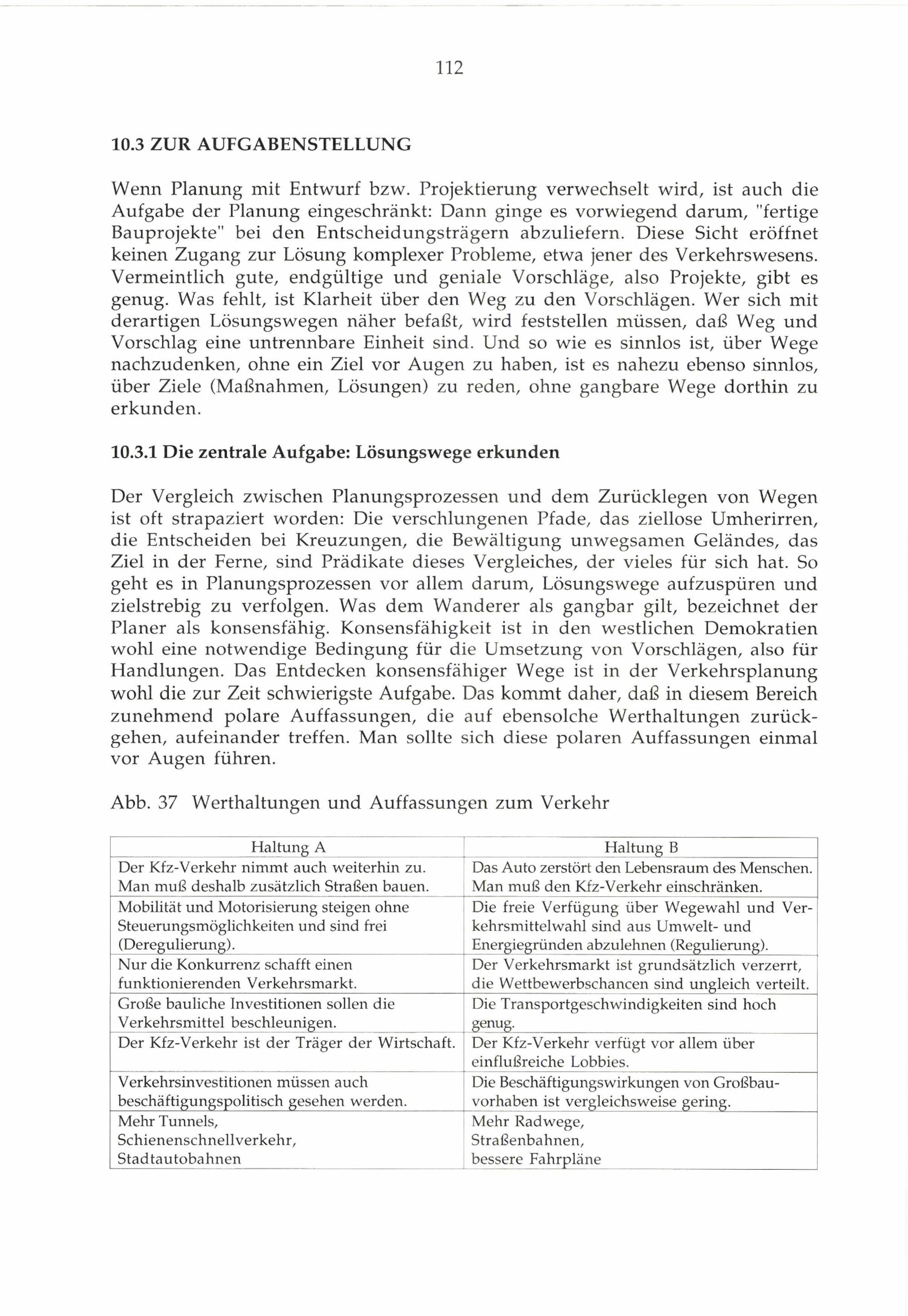 112

10.3 ZUR AUFGABENSTELLUNG

Wenn Planung mit Entwurf bzw. Projektierung verwechselt wird, ist auch die Aufgabe der Planung eingeschränkt: Dann ginge es vorwiegend darum, "fertige Bauprojekte" bei den Entscheidungsträgern abzuliefern. Diese Sicht eröffnet keinen Zugang zur Lösung komplexer Probleme, etwa jener des Verkehrswesens. Vermeintlich gute, endgültige und geniale Vorschläge, also Projekte, gibt es genug. Was fehlt, ist Klarheit über den Weg zu den Vorschlägen. Wer sich mit derartigen Lösungswegen näher befaßt, wird feststellen müssen, daß Weg und Vorschlag eine untrennbare Einheit sind. Und so wie es sinnlos ist, über Wege nachzudenken, ohne ein Ziel vor Augen zu haben, ist es nahezu ebenso sinnlos, über Ziele (Maßnahmen, Lösungen) zu reden, ohne gangbare Wege dorthin zu erkunden.

10.3.1 Die zentrale Aufgabe: Lösungswege erkunden

Der Vergleich zwischen Planungsprozessen und dem Zurücklegen von Wegen ist oft strapaziert worden: Die verschlungenen Pfade, das ziellose Umherirren, die Entscheiden bei Kreuzungen, die Bewältigung unwegsamen Geländes, das Ziel in der Ferne, sind Prädikate dieses Vergleiches, der vieles für sich hat. So geht es in Planungsprozessen vor allem darum, Lösungswege aufzuspüren und zielstrebig zu verfolgen. Was dem Wanderer als gangbar gilt, bezeichnet der Planer als konsensfähig. Konsensfähigkeit ist in den westlichen Demokratien wohl eine notwendige Bedingung für die Umsetzung von Vorschlägen, also für Handlungen. Das Entdecken konsensfähiger Wege ist in der Verkehrsplanung wohl die zur Zeit schwierigste Aufgabe. Das kommt daher, daß in diesem Bereich zunehmend polare Auffassungen, die auf ebensolche Werthaltungen zurückgehen, aufeinander treffen. Man sollte sich diese polaren Auffassungen einmal vor Augen führen.

Abb. 37 Werthaltungen und Auffassungen zum Verkehr

| Haltung A | Haltung B |
|---|---|
| Der Kfz-Verkehr nimmt auch weiterhin zu. Man muß deshalb zusätzlich Straßen bauen. | Das Auto zerstört den Lebensraum des Menschen. Man muß den Kfz-Verkehr einschränken. |
| Mobilität und Motorisierung steigen ohne Steuerungsmöglichkeiten und sind frei (Deregulierung). | Die freie Verfügung über Wegewahl und Verkehrsmittelwahl sind aus Umwelt- und Energiegründen abzulehnen (Regulierung). |
| Nur die Konkurrenz schafft einen funktionierenden Verkehrsmarkt. | Der Verkehrsmarkt ist grundsätzlich verzerrt, die Wettbewerbschancen sind ungleich verteilt. |
| Große bauliche Investitionen sollen die Verkehrsmittel beschleunigen. | Die Transportgeschwindigkeiten sind hoch genug. |
| Der Kfz-Verkehr ist der Träger der Wirtschaft. | Der Kfz-Verkehr verfügt vor allem über einflußreiche Lobbies. |
| Verkehrsinvestitionen müssen auch beschäftigungspolitisch gesehen werden. | Die Beschäftigungswirkungen von Großbauvorhaben ist vergleichsweise gering. |
| Mehr Tunnels, Schienenschnellverkehr, Stadtautobahnen | Mehr Radwege, Straßenbahnen, bessere Fahrpläne |